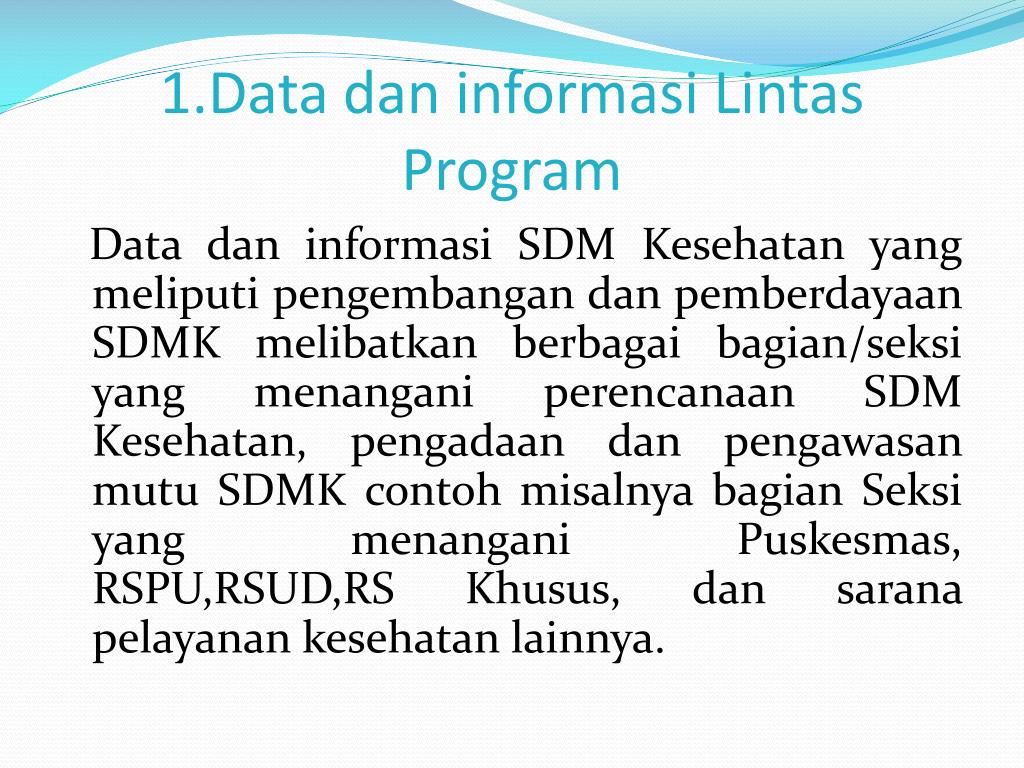 1.Data dan informasi Lintas Program

Data dan informasi SDM Kesehatan yang meliputi pengembangan dan pemberdayaan SDMK melibatkan berbagai bagian/seksi yang menangani perencanaan SDM Kesehatan, pengadaan dan pengawasan mutu SDMK contoh misalnya bagian Seksi yang menangani Puskesmas, RSPU,RSUD,RS Khusus, dan sarana pelayanan kesehatan lainnya.